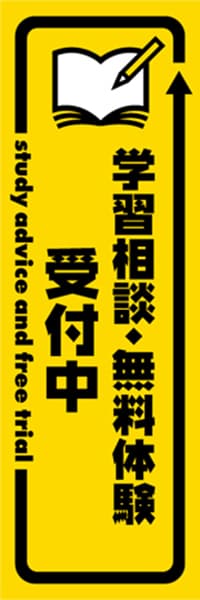 学習相談・無料体験
受付中
study advice and free trial